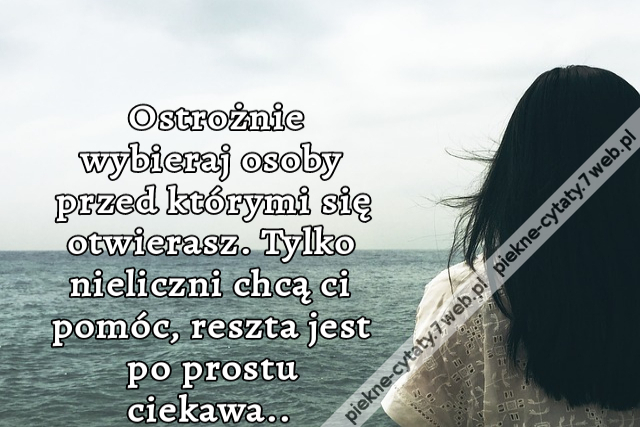 Ostrożnie wybieraj osoby przed którymi się otwierasz. Tylko nieliczni chcą ci pomóc, reszta jest po prostu ciekawa..

piekne-cytaty.7web.pl piekne-cytaty.7web.pl